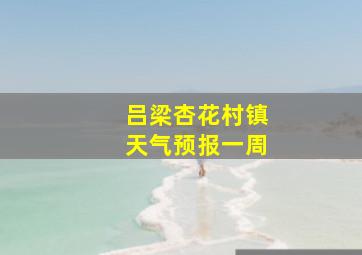 吕梁杏花村镇
天气预报一周